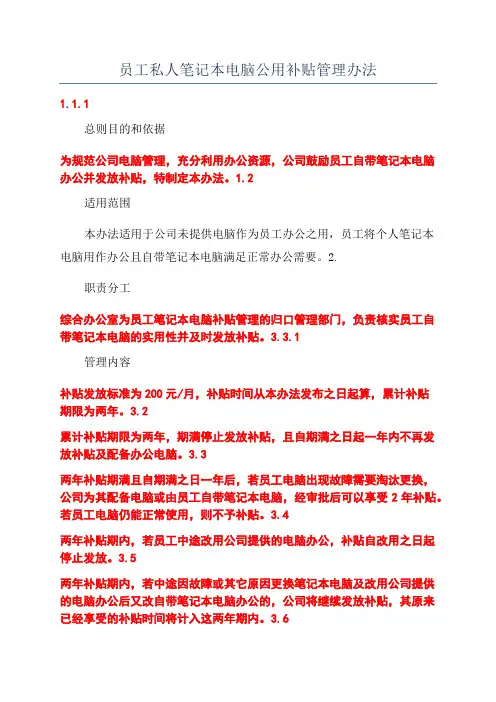 员工私人笔记本电脑公用补贴管理办法

1.1.1

总则目的和依据

为规范公司电脑管理，充分利用办公资源，公司鼓励员工自带笔记本电脑办公并发放补贴，特制定本办法。1.2

适用范围

本办法适用于公司未提供电脑作为员工办公之用，员工将个人笔记本电脑用作办公且自带笔记本电脑满足正常办公需要。2.

职责分工

综合办公室为员工笔记本电脑补贴管理的归口管理部门，负责核实员工自带笔记本电脑的实用性并及时发放补贴。3.3.1

管理内容

补贴发放标准为 200 元/月，补贴时间从本办法发布之日起算，累计补贴期限为两年。3.2

累计补贴期限为两年，期满停止发放补贴，且自期满之日起一年内不再发放补贴及配备办公电脑。3.3

两年补贴期满且自期满之日一年后，若员工电脑出现故障需要淘汰更换，公司为其配备电脑或由员工自带笔记本电脑，经审批后可以享受 2 年补贴。若员工电脑仍能正常使用，则不予补贴。3.4

两年补贴期内，若员工中途改用公司提供的电脑办公，补贴自改用之日起停止发放。3.5

两年补贴期内，若中途因故障或其它原因更换笔记本电脑及改用公司提供的电脑办公后又改自带笔记本电脑办公的，公司将继续发放补贴，其原来已经享受的补贴时间将计入这两年期内。3.6